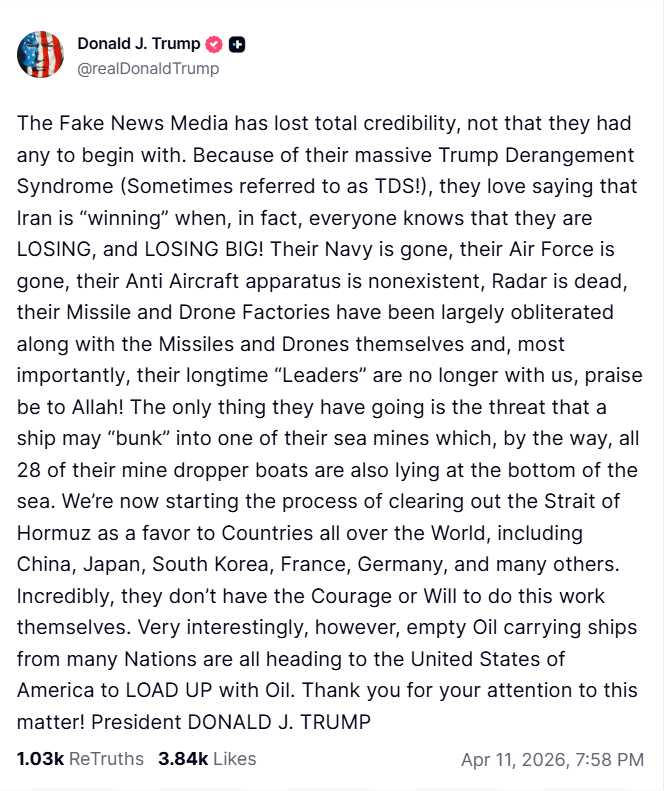 Donald J. Trump
@realDonaldTrump

The Fake News Media has lost total credibility, not that they had any to begin with. Because of their massive Trump Derangement Syndrome (Sometimes referred to as TDS!), they love saying that Iran is “winning” when, in fact, everyone knows that they are LOSING, and LOSING BIG! Their Navy is gone, their Air Force is gone, their Anti Aircraft apparatus is nonexistent, Radar is dead, their Missile and Drone Factories have been largely obliterated along with the Missiles and Drones themselves and, most importantly, their longtime “Leaders” are no longer with us, praise be to Allah! The only thing they have going is the threat that a ship may “bunk” into one of their sea mines which, by the way, all 28 of their mine dropper boats are also lying at the bottom of the sea. We’re now starting the process of clearing out the Strait of Hormuz as a favor to Countries all over the World, including China, Japan, South Korea, France, Germany, and many others. Incredibly, they don’t have the Courage or Will to do this work themselves. Very interestingly, however, empty Oil carrying ships from many Nations are all heading to the United States of America to LOAD UP with Oil. Thank you for your attention to this matter! President DONALD J. TRUMP

1.03k ReTruths 3.84k Likes Apr 11, 2026, 7:58 PM